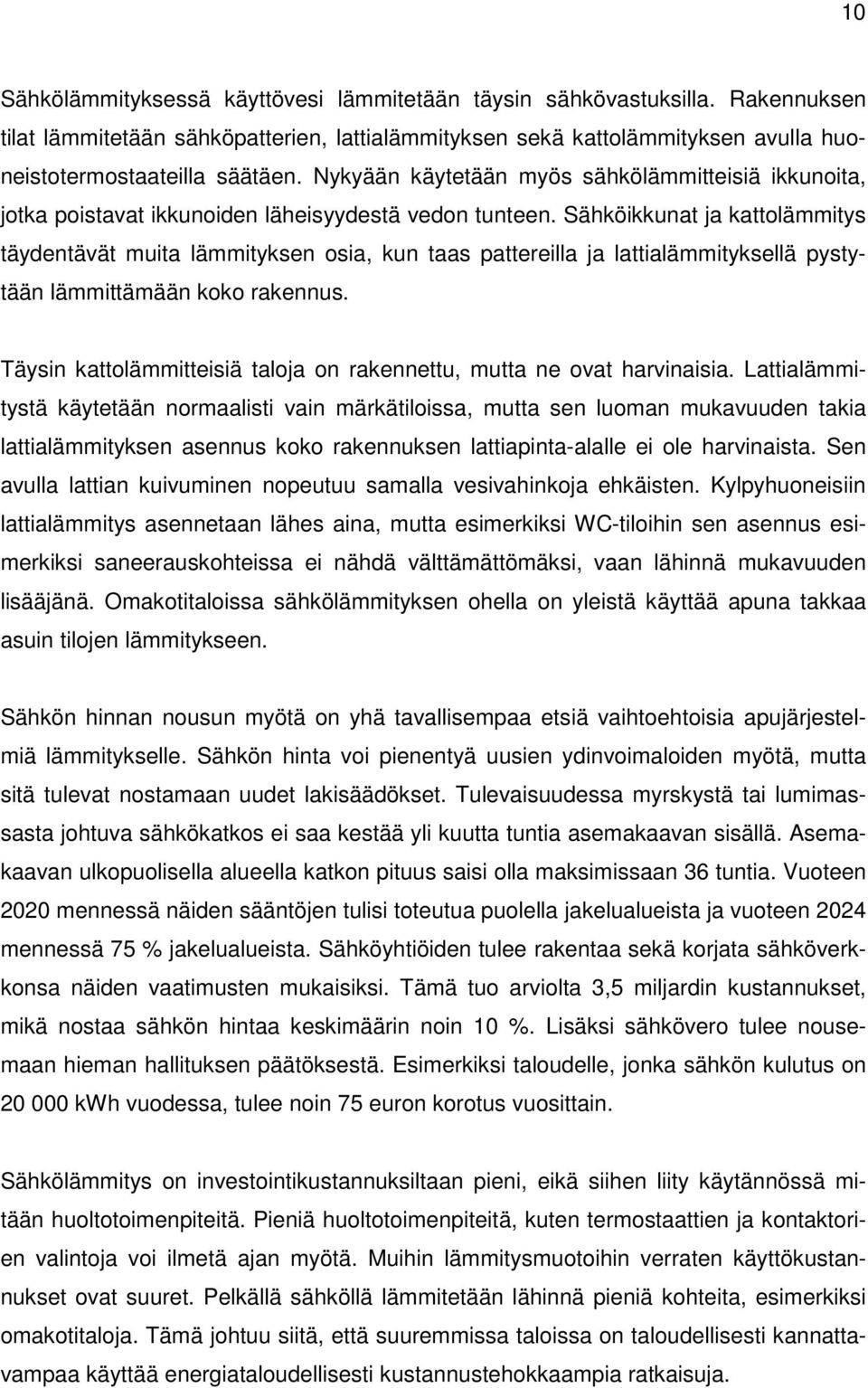 10

Sähkölämmityksessä käyttövesi lämmitetään täysin sähkövastuksilla. Rakennuksen tilat lämmitetään sähköpatterien, lattialämmityksen sekä kattolämmityksen avulla huoneistotermostaateilla säätäen. Nykyään käytetään myös sähkölämmitteisiä ikkunoita, jotka poistavat ikkunoiden läheisyydestä vedon tunteen. Sähköikkunat ja kattolämmitys täydentävät muita lämmityksen osia, kun taas pattereilla ja lattialämmityksellä pystytään lämmittämään koko rakennus.

Täysin kattolämmitteisiä taloja on rakennettu, mutta ne ovat harvinaisia. Lattialämmitystä käytetään normaalisti vain märkätiloissa, mutta sen luoman mukavuuden takia lattialämmityksen asennus koko rakennuksen lattiapinta-alalle ei ole harvinaista. Sen avulla lattian kuivuminen nopeutuu samalla vesivahinkoja ehkäisten. Kylpyhuoneisiin lattialämmitys asennetaan lähes aina, mutta esimerkiksi WC-tiloihin sen asennus esimerkiksi saneerauskohteissa ei nähdä välttämättömäksi, vaan lähinnä mukavuuden lisääjänä. Omakotitaloissa sähkölämmityksen ohella on yleistä käyttää apuna takkaa asuin tilojen lämmitykseen.

Sähkön hinnan nousun myötä on yhä tavallisempaa etsiä vaihtoehtoisia apujärjestelmiä lämmitykselle. Sähkön hinta voi pienentyä uusien ydinvoimaloiden myötä, mutta sitä tulevat nostamaan uudet lakisäädökset. Tulevaisuudessa myrskystä tai lumimassasta johtuva sähkökatkos ei saa kestää yli kuutta tuntia asemakaavan sisällä. Asemakaavan ulkopuolisella alueella katkon pituus saisi olla maksimissaan 36 tuntia. Vuoteen 2020 mennessä näiden sääntöjen tulisi toteutua puolella jakelualueista ja vuoteen 2024 mennessä 75 % jakelualueista. Sähköyhtiöiden tulee rakentaa sekä korjata sähköverkkonsa näiden vaatimusten mukaisiksi. Tämä tuo arviolta 3,5 miljardin kustannukset, mikä nostaa sähkön hintaa keskimäärin noin 10 %. Lisäksi sähkövero tulee nousemaan hieman hallituksen päätöksestä. Esimerkiksi taloudelle, jonka sähkön kulutus on 20 000 kWh vuodessa, tulee noin 75 euron korotus vuosittain.

Sähkölämmitys on investointikustannuksiltaan pieni, eikä siihen liity käytännössä mitään huoltotoimenpiteitä. Pieniä huoltotoimenpiteitä, kuten termostaattien ja kontaktorien valintoja voi ilmetä ajan myötä. Muihin lämmitysmuotoihin verraten käyttökustannukset ovat suuret. Pelkällä sähköllä lämmitetään lähinnä pieniä kohteita, esimerkiksi omakotitaloja. Tämä johtuu siitä, että suuremmissa taloissa on taloudellisesti kannattavampaa käyttää energiataloudellisesti kustannustehokkaampia ratkaisuja.